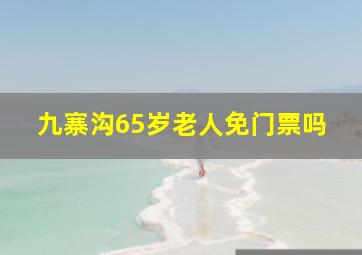 九寨沟65岁老人免门票吗